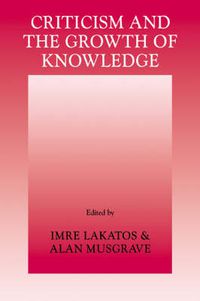 CRITICISM AND THE GROWTH OF KNOWLEDGE

Edited by

IMRE LAKATOS & ALAN MUSGRAVE